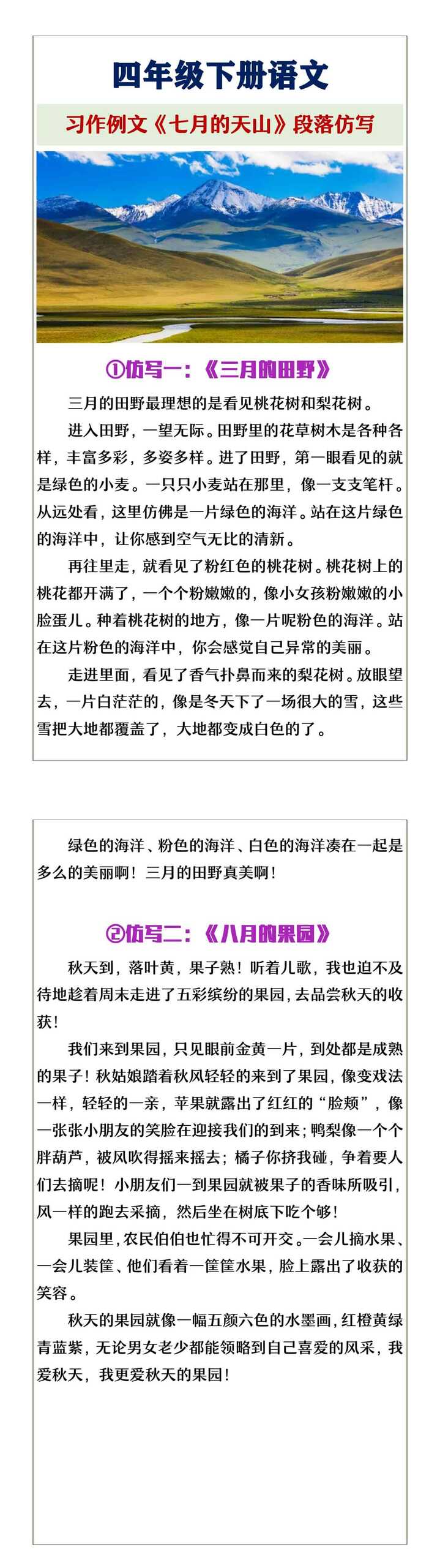 四年级下册语文

习作例文《七月的天山》段落仿写

①仿写一：《三月的田野》

三月的田野最理想的是看见桃花树和梨花树。

进入田野，一望无际。田野里的花草树木是各种各样，丰富多彩，多姿多样。进了田野，第一眼看见的就是绿色的小麦。一只只小麦站在那里，像一支支笔杆。从远处看，这里仿佛是一片绿色的海洋。站在这片绿色的海洋中，让你感到空气无比的清新。

再往里走，就看见了粉红色的桃花树。桃花树上的桃花都开满了，一个个粉嫩嫩的，像小女孩粉嫩嫩的小脸蛋儿。种着桃花树的地方，像一片呢粉色的海洋。站在这片粉色的海洋中，你会感觉自己异常的美丽。

走进里面，看见了香气扑鼻而来的梨花树。放眼望去，一片白茫茫的，像是冬天下了一场很大的雪，这些雪把大地都覆盖了，大地都变成白色的了。

绿色的海洋、粉色的海洋、白色的海洋凑在一起是多么的美丽啊！三月的田野真美啊！

②仿写二：《八月的果园》

秋天到，落叶黄，果子熟！听着儿歌，我也迫不及待地趁着周末走进了五彩缤纷的果园，去品尝秋天的收获！

我们来到果园，只见眼前金黄一片，到处都是成熟的果子！秋姑娘踏着秋风轻轻的来到了果园，像变戏法一样，轻轻的一亲，苹果就露出了红红的“脸颊”，像一张张小朋友的笑脸在迎接我们的到来；鸭梨像一个个胖葫芦，被风吹得摇来摇去；橘子你挤我碰，争着要人们去摘呢！小朋友们一到果园就被果子的香味所吸引，风一样的跑去采摘，然后坐在树底下吃个够！

果园里，农民伯伯也忙得不可开交。一会儿摘水果、一会儿装筐、他们看着一筐筐水果，脸上露出了收获的笑容。

秋天的果园就像一幅五颜六色的水墨画，红橙黄绿青蓝紫，无论男女老少都能领略到自己喜爱的风采，我爱秋天，我更爱秋天的果园！